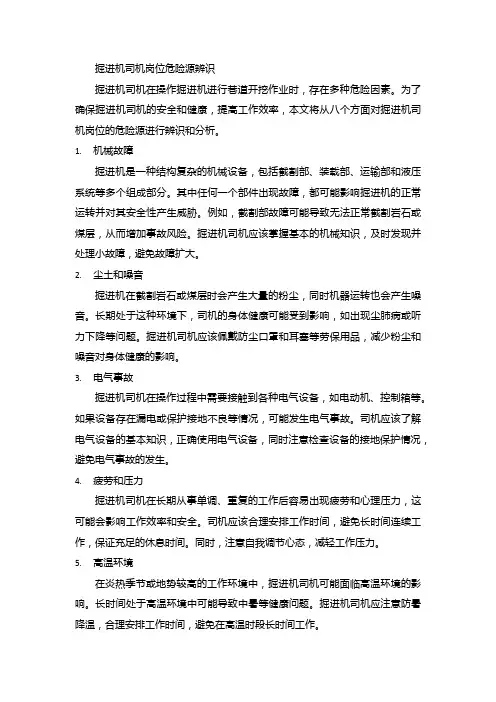 掘进机司机岗位危险源辨识

掘进机司机在操作掘进机进行巷道开挖作业时，存在多种危险因素。为了确保掘进机司机的安全和健康，提高工作效率，本文将从八个方面对掘进机司机岗位的危险源进行辨识和分析。

1. 机械故障

掘进机是一种结构复杂的机械设备，包括截割部、装载部、运输部和液压系统等多个组成部分。其中任何一个部件出现故障，都可能影响掘进机的正常运转并对其安全性产生威胁。例如，截割部故障可能导致无法正常截割岩石或煤层，从而增加事故风险。掘进机司机应该掌握基本的机械知识，及时发现并处理小故障，避免故障扩大。

2. 尘土和噪音

掘进机在截割岩石或煤层时会产生大量的粉尘，同时机器运转也会产生噪音。长期处于这种环境下，司机的身体健康可能受到影响，如出现尘肺病或听力下降等问题。掘进机司机应该佩戴防尘口罩和耳塞等劳保用品，减少粉尘和噪音对身体健康的影响。

3. 电气事故

掘进机司机在操作过程中需要接触到各种电气设备，如电动机、控制箱等。如果设备存在漏电或保护接地不良等情况，可能发生电气事故。司机应该了解电气设备的基本知识，正确使用电气设备，同时注意检查设备的接地保护情况，避免电气事故的发生。

4. 疲劳和压力

掘进机司机在长期从事单调、重复的工作后容易出现疲劳和心理压力，这可能会影响工作效率和安全。司机应该合理安排工作时间，避免长时间连续工作，保证充足的休息时间。同时，注意自我调节心态，减轻工作压力。

5. 高温环境

在炎热季节或地势较高的工作环境中，掘进机司机可能面临高温环境的影响。长时间处于高温环境中可能导致中暑等健康问题。掘进机司机应注意防暑降温，合理安排工作时间，避免在高温时段长时间工作。